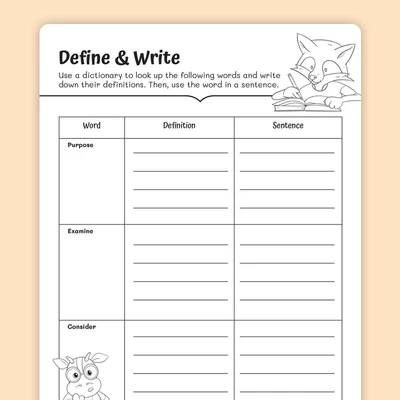 Define & Write

Use a dictionary to look up the following words and write down their definitions. Then, use the word in a sentence.

| Word | Definition | Sentence |
|---|---|---|
| Purpose | ____ ____ ____ ____ | ____ ____ ____ ____ |
| Examine | ____ ____ ____ ____ | ____ ____ ____ ____ |
| Consider | ____ ____ ____ ____ | ____ ____ ____ ____ |